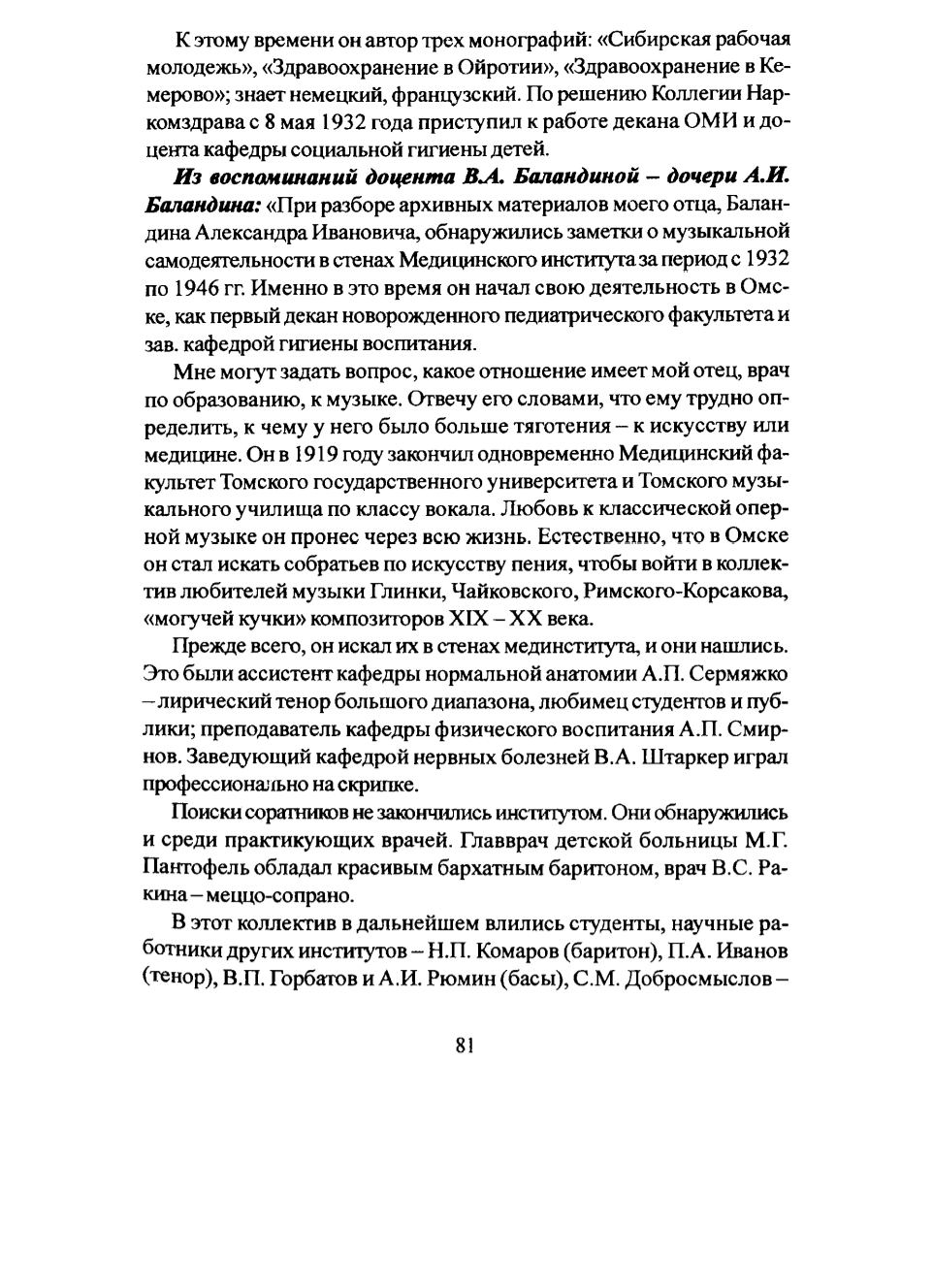 К этому времени он автор трех монографий: «Сибирская рабочая молодежь», «Здравоохранение в Ойротии», «Здравоохранение в Кемерово»; знает немецкий, французский. По решению Коллегии Наркомздрава с 8 мая 1932 года приступил к работе декана ОМИ и доцента кафедры социальной гигиены детей.

Из воспоминаний доцента В.А. Баландиной – дочери А.И. Баландина: «При разборе архивных материалов моего отца, Баландина Александра Ивановича, обнаружились заметки о музыкальной самодеятельности в стенах Медицинского института за период с 1932 по 1946 гг. Именно в это время он начал свою деятельность в Омске, как первый декан новорожденного педиатрического факультета и зав. кафедрой гигиены воспитания.

Мне могут задать вопрос, какое отношение имеет мой отец, врач по образованию, к музыке. Отвечу его словами, что ему трудно определить, к чему у него было больше тяготения – к искусству или медицине. Он в 1919 году закончил одновременно Медицинский факультет Томского государственного университета и Томского музыкального училища по классу вокала. Любовь к классической оперной музыке он пронес через всю жизнь. Естественно, что в Омске он стал искать собратьев по искусству пения, чтобы войти в коллектив любителей музыки Глинки, Чайковского, Римского-Корсакова, «могучей кучки» композиторов XIX – XX века.

Прежде всего, он искал их в стенах мединститута, и они нашлись. Это были ассистент кафедры нормальной анатомии А.П. Сермяжко – лирический тенор большого диапазона, любимец студентов и публики; преподаватель кафедры физического воспитания А.П. Смирнов. Заведующий кафедрой нервных болезней В.А. Штаркер играл профессионально на скрипке.

Поиски соратников не закончились институтом. Они обнаружились и среди практикующих врачей. Главврач детской больницы М.Г. Пантофель обладал красивым бархатным баритоном, врач В.С. Ракина – меццо-сопрано.

В этот коллектив в дальнейшем влились студенты, научные работники других институтов – Н.П. Комаров (баритон), П.А. Иванов (тенор), В.П. Горбатов и А.И. Рюмин (басы), С.М. Добросмыслов –

81